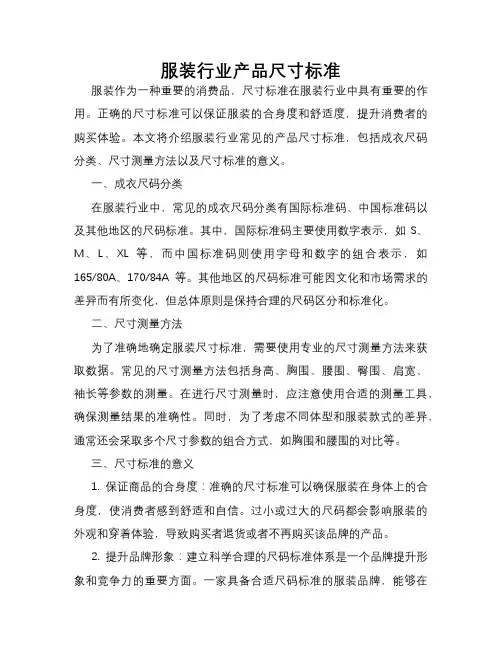 服装行业产品尺寸标准

服装作为一种重要的消费品，尺寸标准在服装行业中具有重要的作用。正确的尺寸标准可以保证服装的合身度和舒适度，提升消费者的购买体验。本文将介绍服装行业常见的产品尺寸标准，包括成衣尺码分类、尺寸测量方法以及尺寸标准的意义。

一、成衣尺码分类

在服装行业中，常见的成衣尺码分类有国际标准码、中国标准码以及其他地区的尺码标准。其中，国际标准码主要使用数字表示，如 S、M、L、XL 等，而中国标准码则使用字母和数字的组合表示，如 165/80A、170/84A 等。其他地区的尺码标准可能因文化和市场需求的差异而有所变化，但总体原则是保持合理的尺码区分和标准化。

二、尺寸测量方法

为了准确地确定服装尺寸标准，需要使用专业的尺寸测量方法来获取数据。常见的尺寸测量方法包括身高、胸围、腰围、臀围、肩宽、袖长等参数的测量。在进行尺寸测量时，应注意使用合适的测量工具，确保测量结果的准确性。同时，为了考虑不同体型和服装款式的差异，通常还会采取多个尺寸参数的组合方式，如胸围和腰围的对比等。

三、尺寸标准的意义

1. 保证商品的合身度：准确的尺寸标准可以确保服装在身体上的合身度，使消费者感到舒适和自信。过小或过大的尺码都会影响服装的外观和穿着体验，导致购买者退货或者不再购买该品牌的产品。

2. 提升品牌形象：建立科学合理的尺码标准体系是一个品牌提升形象和竞争力的重要方面。一家具备合适尺码标准的服装品牌，能够在